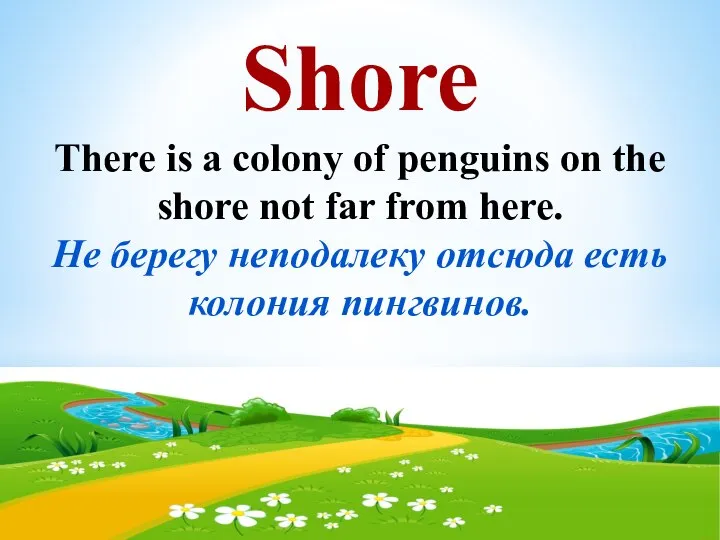 Shore

There is a colony of penguins on the shore not far from here.

Не берегу неподалеку отсюда есть колония пингвинов.